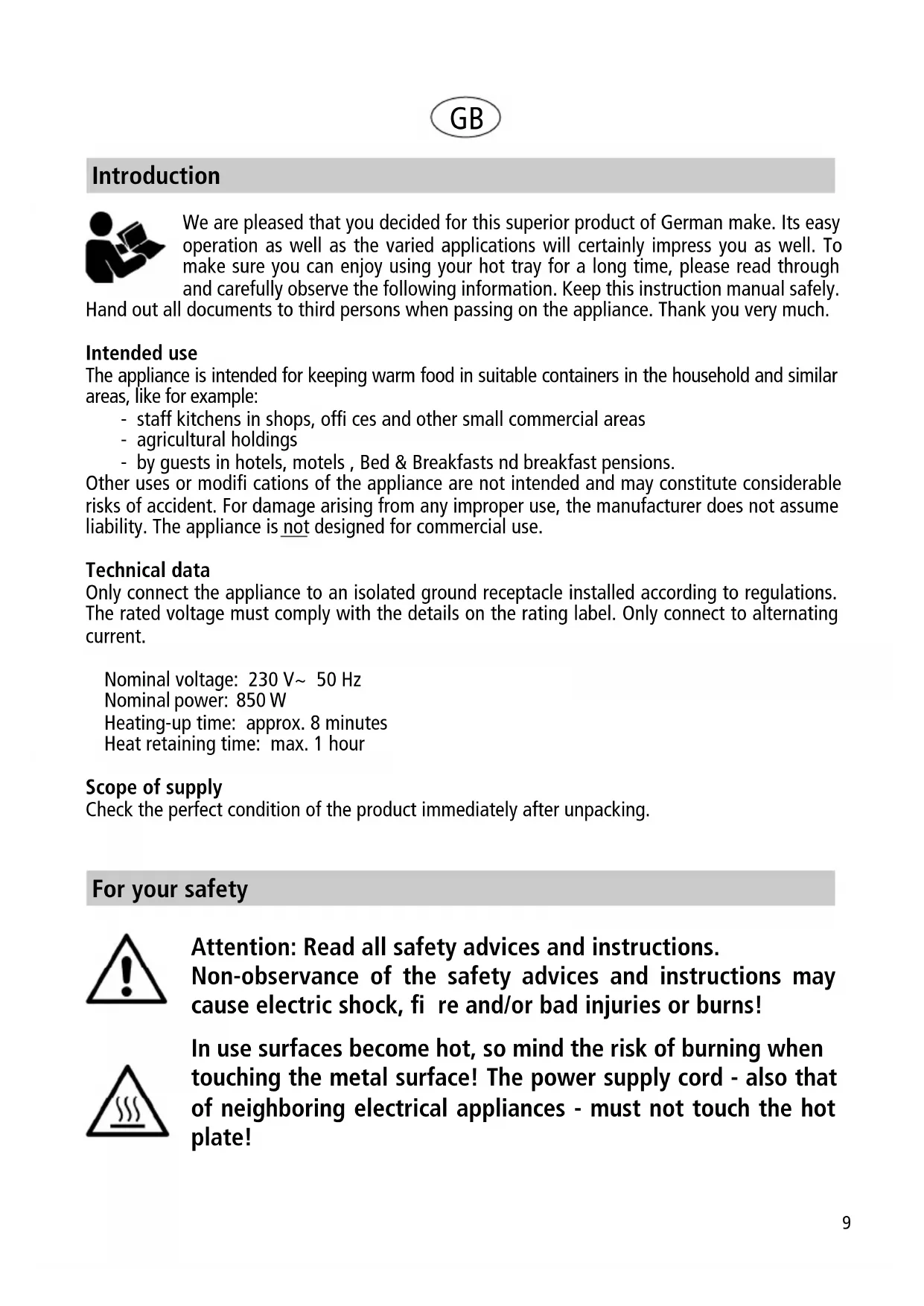 GB

Introduction

We are pleased that you decided for this superior product of German make. Its easy operation as well as the varied applications will certainly impress you as well. To make sure you can enjoy using your hot tray for a long time, please read through and carefully observe the following information. Keep this instruction manual safely. Hand out all documents to third persons when passing on the appliance. Thank you very much.

Intended use
The appliance is intended for keeping warm food in suitable containers in the household and similar areas, like for example:
- staff kitchens in shops, offi ces and other small commercial areas
- agricultural holdings
- by guests in hotels, motels , Bed & Breakfasts nd breakfast pensions.
Other uses or modifi cations of the appliance are not intended and may constitute considerable risks of accident. For damage arising from any improper use, the manufacturer does not assume liability. The appliance is not designed for commercial use.

Technical data
Only connect the appliance to an isolated ground receptacle installed according to regulations. The rated voltage must comply with the details on the rating label. Only connect to alternating current.

Nominal voltage: 230 V~ 50 Hz
Nominal power: 850 W
Heating-up time: approx. 8 minutes
Heat retaining time: max. 1 hour

Scope of supply
Check the perfect condition of the product immediately after unpacking.

For your safety

Attention: Read all safety advices and instructions.
Non-observance of the safety advices and instructions may cause electric shock, fi re and/or bad injuries or burns!

In use surfaces become hot, so mind the risk of burning when touching the metal surface! The power supply cord - also that of neighboring electrical appliances - must not touch the hot plate!

9